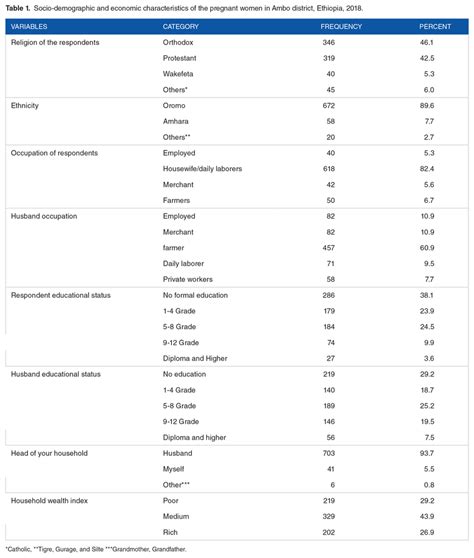 **Table 1.** Socio-demographic and economic characteristics of the pregnant women in Ambo district, Ethiopia, 2018.

| VARIABLES | CATEGORY | FREQUENCY | PERCENT |
|---|---|---|---|
| Religion of the respondents | Orthodox | 346 | 46.1 |
| | Protestant | 319 | 42.5 |
| | Wakefeta | 40 | 5.3 |
| | Others* | 45 | 6.0 |
| Ethnicity | Oromo | 672 | 89.6 |
| | Amhara | 58 | 7.7 |
| | Others** | 20 | 2.7 |
| Occupation of respondents | Employed | 40 | 5.3 |
| | Housewife/daily laborers | 618 | 82.4 |
| | Merchant | 42 | 5.6 |
| | Farmers | 50 | 6.7 |
| Husband occupation | Employed | 82 | 10.9 |
| | Merchant | 82 | 10.9 |
| | farmer | 457 | 60.9 |
| | Daily laborer | 71 | 9.5 |
| | Private workers | 58 | 7.7 |
| Respondent educational status | No formal education | 286 | 38.1 |
| | 1-4 Grade | 179 | 23.9 |
| | 5-8 Grade | 184 | 24.5 |
| | 9-12 Grade | 74 | 9.9 |
| | Diploma and Higher | 27 | 3.6 |
| Husband educational status | No education | 219 | 29.2 |
| | 1-4 Grade | 140 | 18.7 |
| | 5-8 Grade | 189 | 25.2 |
| | 9-12 Grade | 146 | 19.5 |
| | Diploma and higher | 56 | 7.5 |
| Head of your household | Husband | 703 | 93.7 |
| | Myself | 41 | 5.5 |
| | Other*** | 6 | 0.8 |
| Household wealth index | Poor | 219 | 29.2 |
| | Medium | 329 | 43.9 |
| | Rich | 202 | 26.9 |

*Catholic, **Tigre, Gurage, and Silte ***Grandmother, Grandfather.